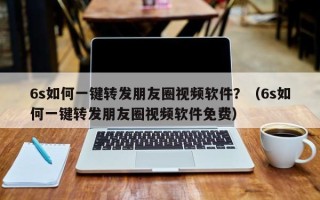 6s如何一键转发朋友圈视频软件？（6s如何一键转发朋友圈视频软件免费）